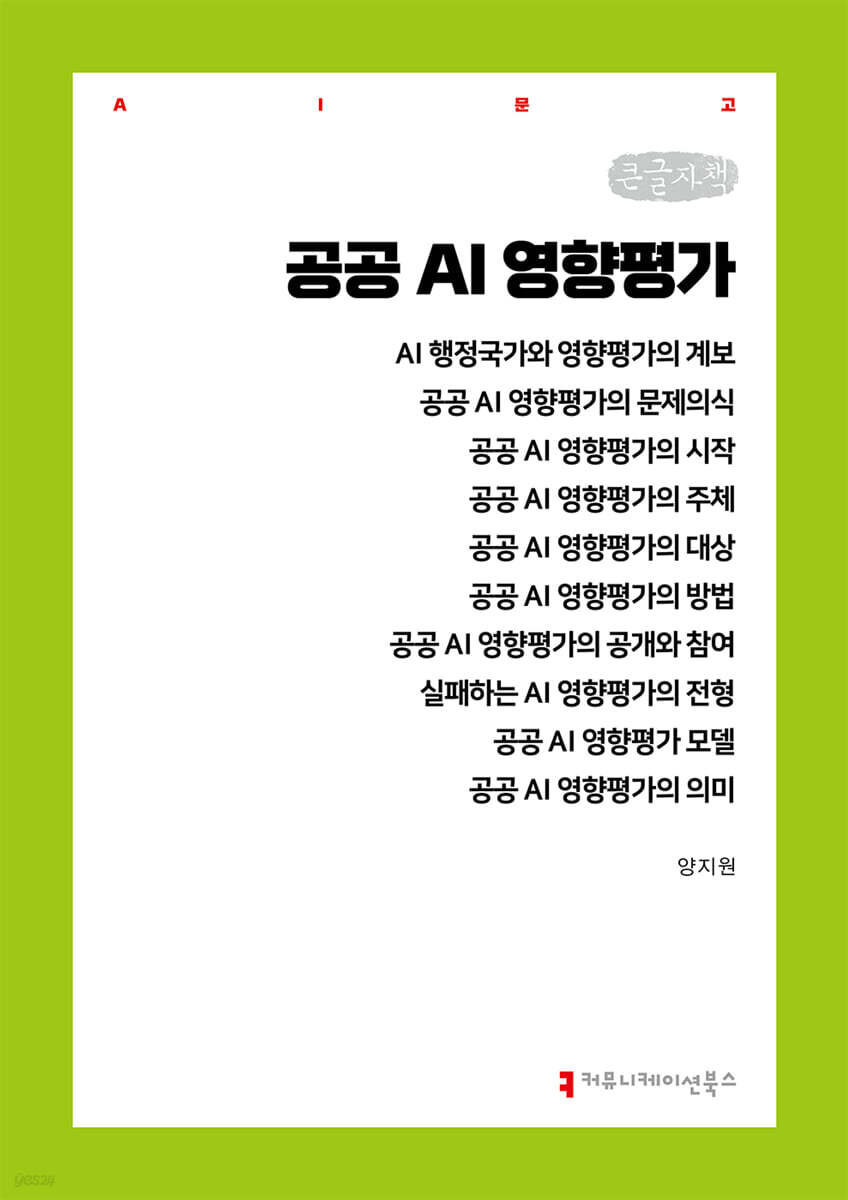 A I 문 고

큰글자책

공공 AI 영향평가

AI 행정국가와 영향평가의 계보
공공 AI 영향평가의 문제의식
공공 AI 영향평가의 시작
공공 AI 영향평가의 주체
공공 AI 영향평가의 대상
공공 AI 영향평가의 방법
공공 AI 영향평가의 공개와 참여
실패하는 AI 영향평가의 전형
공공 AI 영향평가 모델
공공 AI 영향평가의 의미

양지원

커뮤니케이션북스

yes24